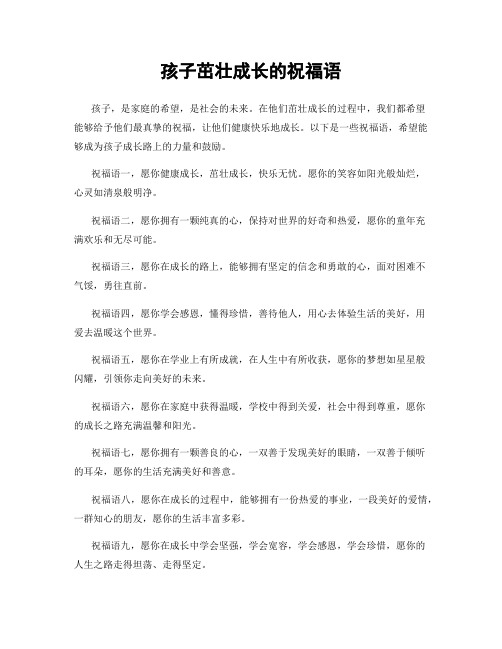 孩子茁壮成长的祝福语

孩子，是家庭的希望，是社会的未来。在他们茁壮成长的过程中，我们都希望能够给予他们最真挚的祝福，让他们健康快乐地成长。以下是一些祝福语，希望能够成为孩子成长路上的力量和鼓励。

祝福语一，愿你健康成长，茁壮成长，快乐无忧。愿你的笑容如阳光般灿烂，心灵如清泉般明净。

祝福语二，愿你拥有一颗纯真的心，保持对世界的好奇和热爱，愿你的童年充满欢乐和无尽可能。

祝福语三，愿你在成长的路上，能够拥有坚定的信念和勇敢的心，面对困难不气馁，勇往直前。

祝福语四，愿你学会感恩，懂得珍惜，善待他人，用心去体验生活的美好，用爱去温暖这个世界。

祝福语五，愿你在学业上有所成就，在人生中有所收获，愿你的梦想如星星般闪耀，引领你走向美好的未来。

祝福语六，愿你在家庭中获得温暖，学校中得到关爱，社会中得到尊重，愿你的成长之路充满温馨和阳光。

祝福语七，愿你拥有一颗善良的心，一双善于发现美好的眼睛，一双善于倾听的耳朵，愿你的生活充满美好和善意。

祝福语八，愿你在成长的过程中，能够拥有一份热爱的事业，一段美好的爱情，一群知心的朋友，愿你的生活丰富多彩。

祝福语九，愿你在成长中学会坚强，学会宽容，学会感恩，学会珍惜，愿你的人生之路走得坦荡、走得坚定。